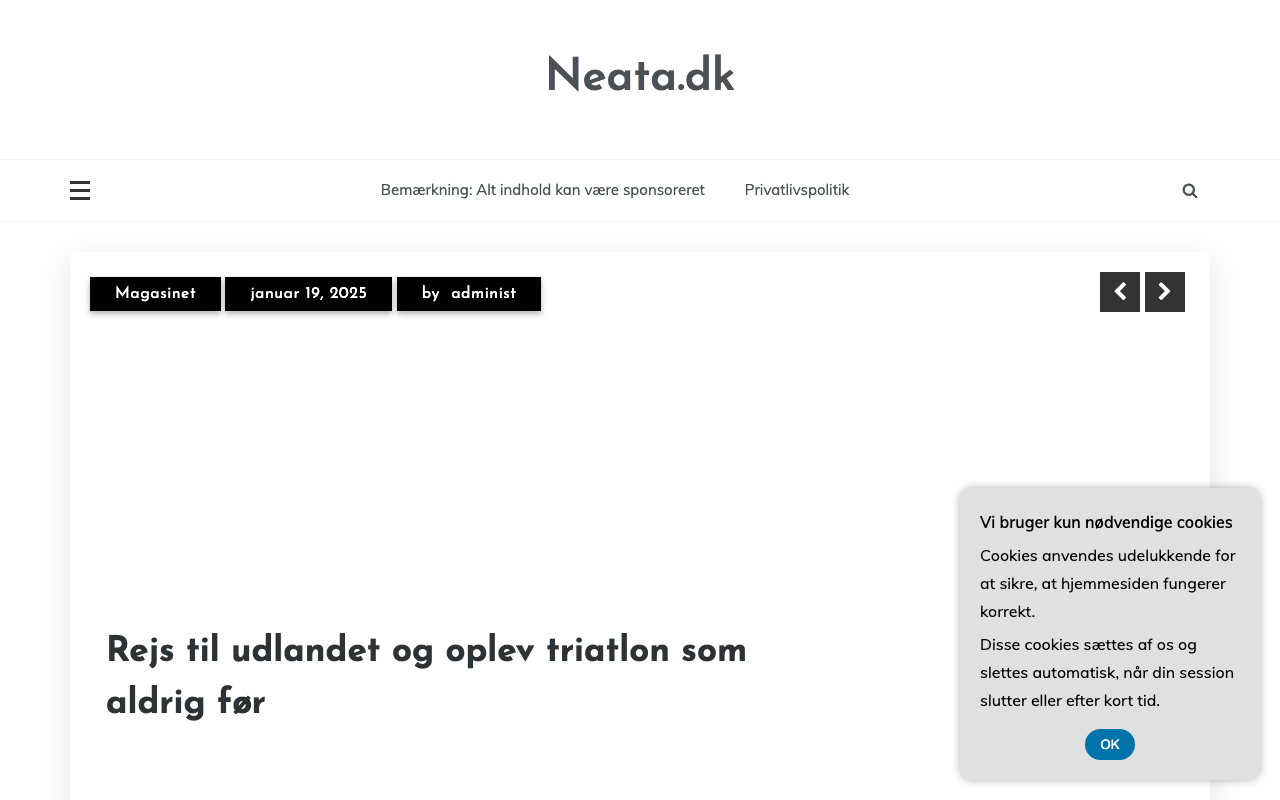 Neata.dk

Bemærkning: Alt indhold kan være sponsoreret
Privatlivspolitik

Magasinet
januar 19, 2025
by administ

Rejs til udlandet og oplev triatlon som aldrig før

Vi bruger kun nødvendige cookies

Cookies anvendes udelukkende for at sikre, at hjemmesiden fungerer korrekt.

Disse cookies sættes af os og slettes automatisk, når din session slutter eller efter kort tid.

OK